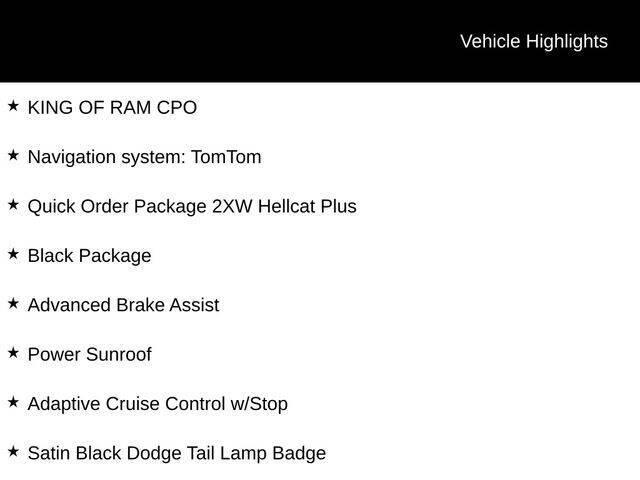 Vehicle Highlights

★ KING OF RAM CPO

★ Navigation system: TomTom

★ Quick Order Package 2XW Hellcat Plus

★ Black Package

★ Advanced Brake Assist

★ Power Sunroof

★ Adaptive Cruise Control w/Stop

★ Satin Black Dodge Tail Lamp Badge